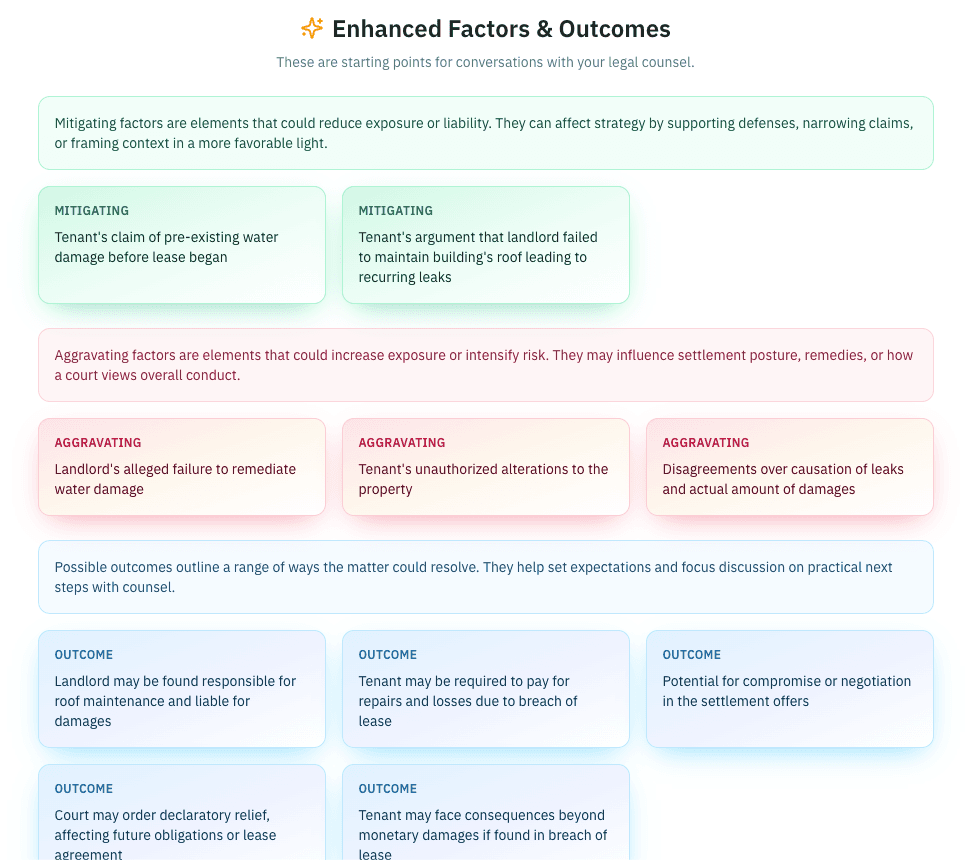 Enhanced Factors & Outcomes

These are starting points for conversations with your legal counsel.

Mitigating factors are elements that could reduce exposure or liability. They can affect strategy by supporting defenses, narrowing claims, or framing context in a more favorable light.

MITIGATING
Tenant's claim of pre-existing water damage before lease began

MITIGATING
Tenant's argument that landlord failed to maintain building's roof leading to recurring leaks

Aggravating factors are elements that could increase exposure or intensify risk. They may influence settlement posture, remedies, or how a court views overall conduct.

AGGRAVATING
Landlord's alleged failure to remediate water damage

AGGRAVATING
Tenant's unauthorized alterations to the property

AGGRAVATING
Disagreements over causation of leaks and actual amount of damages

Possible outcomes outline a range of ways the matter could resolve. They help set expectations and focus discussion on practical next steps with counsel.

OUTCOME
Landlord may be found responsible for roof maintenance and liable for damages

OUTCOME
Tenant may be required to pay for repairs and losses due to breach of lease

OUTCOME
Potential for compromise or negotiation in the settlement offers

OUTCOME
Court may order declaratory relief, affecting future obligations or lease agreement

OUTCOME
Tenant may face consequences beyond monetary damages if found in breach of lease